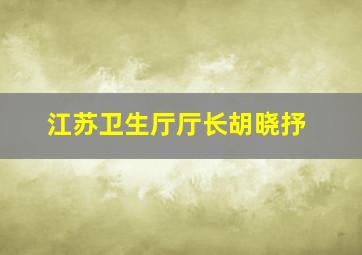 江苏卫生厅厅长胡晓抒